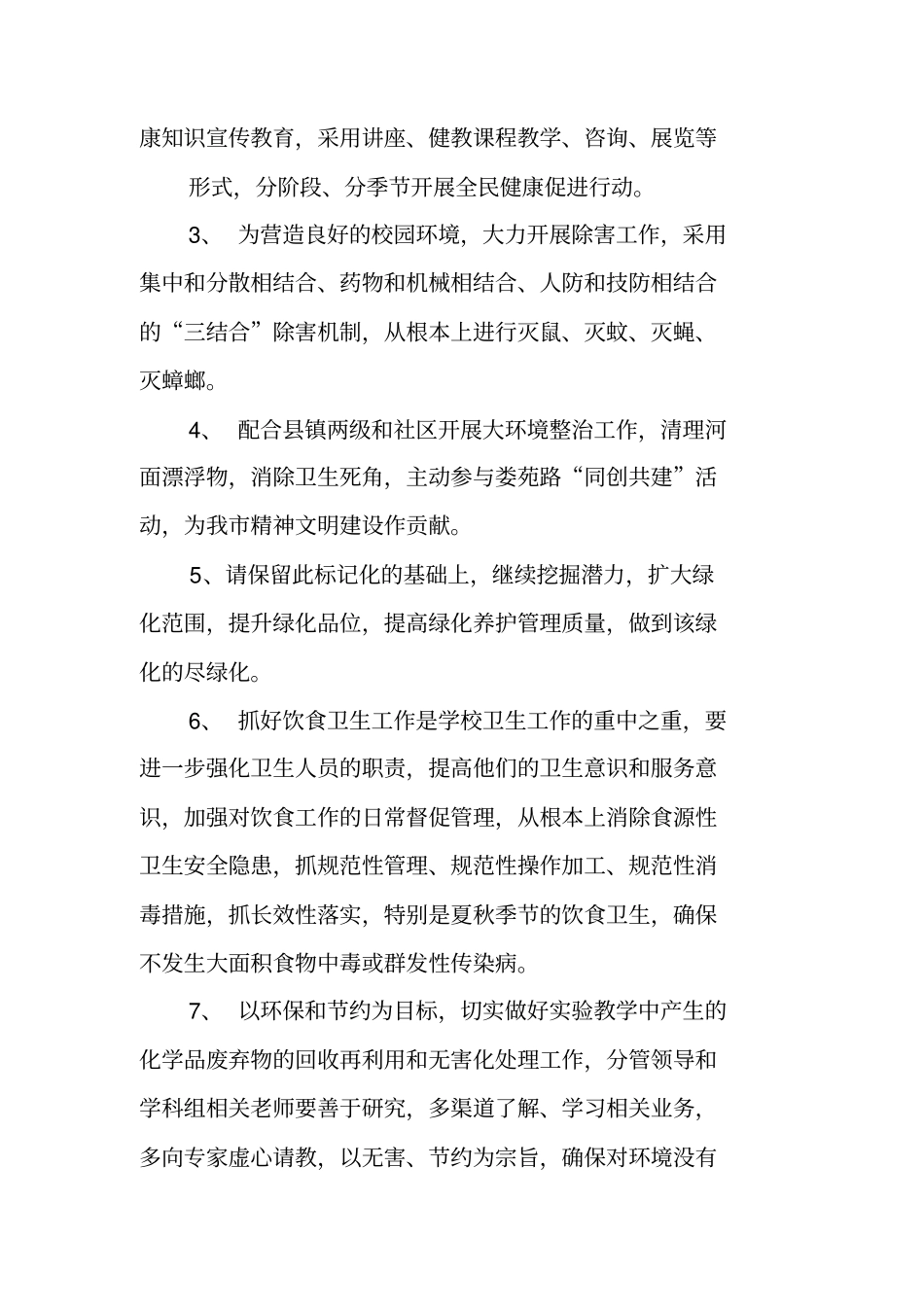 康知识宣传教育，采用讲座、健教课程教学、咨询、展览等

形式，分阶段、分季节开展全民健康促进行动。

3、 为营造良好的校园环境，大力开展除害工作，采用集中和分散相结合、药物和机械相结合、人防和技防相结合的“三结合”除害机制，从根本上进行灭鼠、灭蚊、灭蝇、灭蟑螂。

4、 配合县镇两级和社区开展大环境整治工作，清理河面漂浮物，消除卫生死角，主动参与娄苑路“同创共建”活动，为我市精神文明建设作贡献。

5、请保留此标记化的基础上，继续挖掘潜力，扩大绿化范围，提升绿化品位，提高绿化养护管理质量，做到该绿化的尽绿化。

6、 抓好饮食卫生工作是学校卫生工作的重中之重，要进一步强化卫生人员的职责，提高他们的卫生意识和服务意识，加强对饮食工作的日常督促管理，从根本上消除食源性卫生安全隐患，抓规范性管理、规范性操作加工、规范性消毒措施，抓长效性落实，特别是夏秋季节的饮食卫生，确保不发生大面积食物中毒或群发性传染病。

7、 以环保和节约为目标，切实做好实验教学中产生的化学品废弃物的回收再利用和无害化处理工作，分管领导和学科组相关老师要善于研究，多渠道了解、学习相关业务，多向专家虚心请教，以无害、节约为宗旨，确保对环境没有